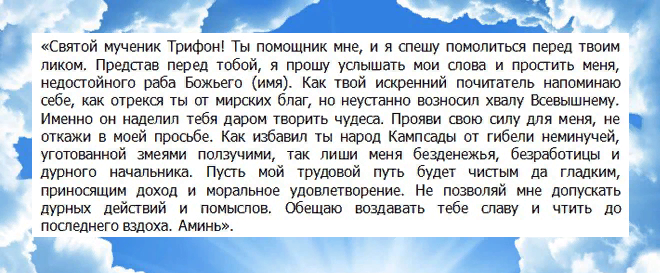 «Святой мученик Трифон! Ты помощник мне, и я спешу помолиться перед твоим ликом. Представ перед тобой, я прошу услышать мои слова и простить меня, недостойного раба Божьего (имя). Как твой искренний почитатель напоминаю себе, как отрекся ты от мирских благ, но неустанно возносил хвалу Всевышнему. Именно он наделил тебя даром творить чудеса. Прояви свою силу для меня, не откажи в моей просьбе. Как избавил ты народ Кампсады от гибели неминучей, уготованной змеями ползучими, так лиши меня безденежья, безработицы и дурного начальника. Пусть мой трудовой путь будет чистым да гладким, приносящим доход и моральное удовлетворение. Не позволяй мне допускать дурных действий и помыслов. Обещаю воздавать тебе славу и чтить до последнего вздоха. Аминь».